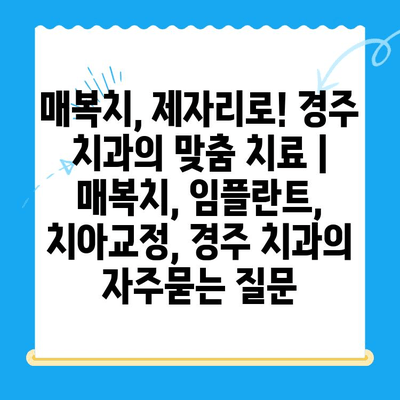 매복치, 제자리로! 경주 치과의 맞춤 치료 | 매복치, 임플란트, 치아교정, 경주 치과의 자주묻는 질문